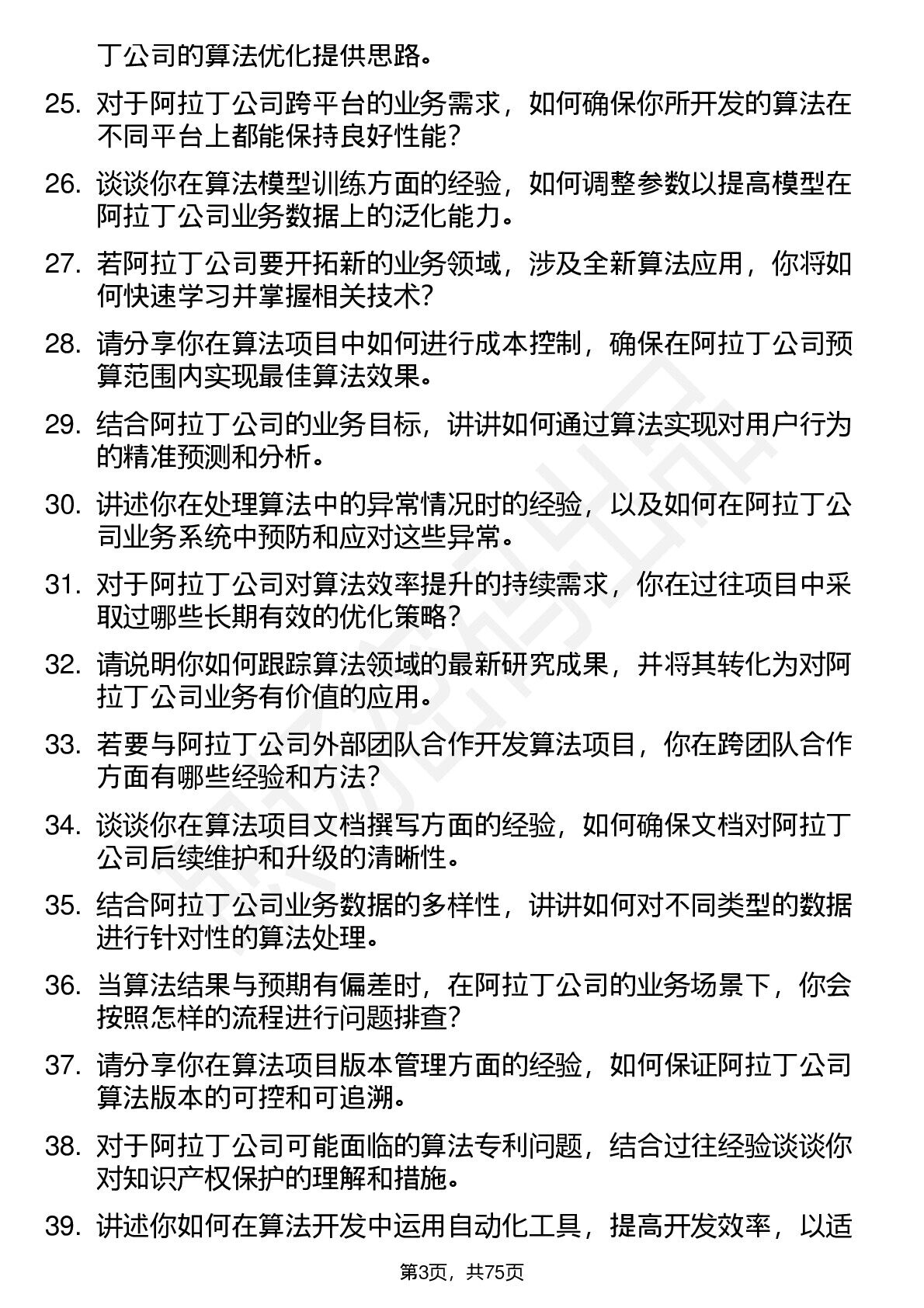 丁公司的算法优化提供思路。

25. 对于阿拉丁公司跨平台的业务需求，如何确保你所开发的算法在不同平台上都能保持良好性能？

26. 谈谈你在算法模型训练方面的经验，如何调整参数以提高模型在阿拉丁公司业务数据上的泛化能力。

27. 若阿拉丁公司要开拓新的业务领域，涉及全新算法应用，你将如何快速学习并掌握相关技术？

28. 请分享你在算法项目中如何进行成本控制，确保在阿拉丁公司预算范围内实现最佳算法效果。

29. 结合阿拉丁公司的业务目标，讲讲如何通过算法实现对用户行为的精准预测和分析。

30. 讲述你在处理算法中的异常情况时的经验，以及如何在阿拉丁公司业务系统中预防和应对这些异常。

31. 对于阿拉丁公司对算法效率提升的持续需求，你在过往项目中采取过哪些长期有效的优化策略？

32. 请说明你如何跟踪算法领域的最新研究成果，并将其转化为对阿拉丁公司业务有价值的应用。

33. 若要与阿拉丁公司外部团队合作开发算法项目，你在跨团队合作方面有哪些经验和方法？

34. 谈谈你在算法项目文档撰写方面的经验，如何确保文档对阿拉丁公司后续维护和升级的清晰性。

35. 结合阿拉丁公司业务数据的多样性，讲讲如何对不同类型的数据进行针对性的算法处理。

36. 当算法结果与预期有偏差时，在阿拉丁公司的业务场景下，你会按照怎样的流程进行问题排查？

37. 请分享你在算法项目版本管理方面的经验，如何保证阿拉丁公司算法版本的可控和可追溯。

38. 对于阿拉丁公司可能面临的算法专利问题，结合过往经验谈谈你对知识产权保护的理解和措施。

39. 讲述你如何在算法开发中运用自动化工具，提高开发效率，以适

第3页，共75页